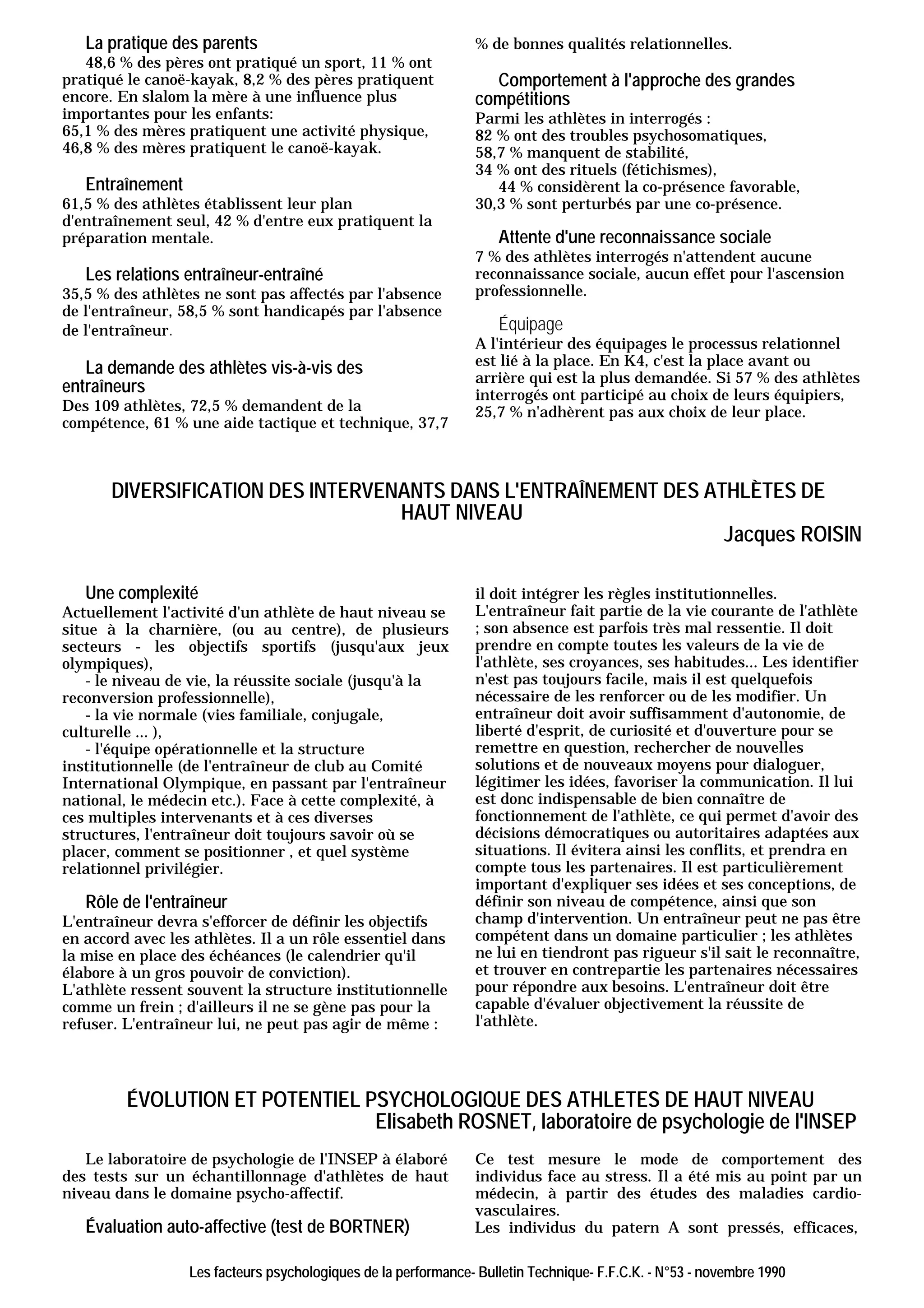 La pratique des parents
48,6 % des pères ont pratiqué un sport, 11 % ont pratiqué le canoë-kayak, 8,2 % des pères pratiquent encore. En slalom la mère à une influence plus importantes pour les enfants:
65,1 % des mères pratiquent une activité physique,
46,8 % des mères pratiquent le canoë-kayak.

Entraînement
61,5 % des athlètes établissent leur plan d'entraînement seul, 42 % d'entre eux pratiquent la préparation mentale.

Les relations entraîneur-entraîné
35,5 % des athlètes ne sont pas affectés par l'absence de l'entraîneur, 58,5 % sont handicapés par l'absence de l'entraîneur.

La demande des athlètes vis-à-vis des entraîneurs
Des 109 athlètes, 72,5 % demandent de la compétence, 61 % une aide tactique et technique, 37,7 % de bonnes qualités relationnelles.

Comportement à l'approche des grandes compétitions
Parmi les athlètes in interrogés :
82 % ont des troubles psychosomatiques,
58,7 % manquent de stabilité,
34 % ont des rituels (fétichismes),
44 % considèrent la co-présence favorable,
30,3 % sont perturbés par une co-présence.

Attente d'une reconnaissance sociale
7 % des athlètes interrogés n'attendent aucune reconnaissance sociale, aucun effet pour l'ascension professionnelle.

Équipage
A l'intérieur des équipages le processus relationnel est lié à la place. En K4, c'est la place avant ou arrière qui est la plus demandée. Si 57 % des athlètes interrogés ont participé au choix de leurs équipiers, 25,7 % n'adhèrent pas aux choix de leur place.

DIVERSIFICATION DES INTERVENANTS DANS L'ENTRAÎNEMENT DES ATHLÈTES DE HAUT NIVEAU
Jacques ROISIN

Une complexité
Actuellement l'activité d'un athlète de haut niveau se situe à la charnière, (ou au centre), de plusieurs secteurs - les objectifs sportifs (jusqu'aux jeux olympiques),
- le niveau de vie, la réussite sociale (jusqu'à la reconversion professionnelle),
- la vie normale (vies familiale, conjugale, culturelle ... ),
- l'équipe opérationnelle et la structure institutionnelle (de l'entraîneur de club au Comité International Olympique, en passant par l'entraîneur national, le médecin etc.). Face à cette complexité, à ces multiples intervenants et à ces diverses structures, l'entraîneur doit toujours savoir où se placer, comment se positionner , et quel système relationnel privilégier.

Rôle de l'entraîneur
L'entraîneur devra s'efforcer de définir les objectifs en accord avec les athlètes. Il a un rôle essentiel dans la mise en place des échéances (le calendrier qu'il élabore à un gros pouvoir de conviction).
L'athlète ressent souvent la structure institutionnelle comme un frein ; d'ailleurs il ne se gène pas pour la refuser. L'entraîneur lui, ne peut pas agir de même : il doit intégrer les règles institutionnelles.
L'entraîneur fait partie de la vie courante de l'athlète ; son absence est parfois très mal ressentie. Il doit prendre en compte toutes les valeurs de la vie de l'athlète, ses croyances, ses habitudes... Les identifier n'est pas toujours facile, mais il est quelquefois nécessaire de les renforcer ou de les modifier. Un entraîneur doit avoir suffisamment d'autonomie, de liberté d'esprit, de curiosité et d'ouverture pour se remettre en question, rechercher de nouvelles solutions et de nouveaux moyens pour dialoguer, légitimer les idées, favoriser la communication. Il lui est donc indispensable de bien connaître de fonctionnement de l'athlète, ce qui permet d'avoir des décisions démocratiques ou autoritaires adaptées aux situations. Il évitera ainsi les conflits, et prendra en compte tous les partenaires. Il est particulièrement important d'expliquer ses idées et ses conceptions, de définir son niveau de compétence, ainsi que son champ d'intervention. Un entraîneur peut ne pas être compétent dans un domaine particulier ; les athlètes ne lui en tiendront pas rigueur s'il sait le reconnaître, et trouver en contrepartie les partenaires nécessaires pour répondre aux besoins. L'entraîneur doit être capable d'évaluer objectivement la réussite de l'athlète.

ÉVOLUTION ET POTENTIEL PSYCHOLOGIQUE DES ATHLETES DE HAUT NIVEAU
Elisabeth ROSNET, laboratoire de psychologie de l'INSEP

Le laboratoire de psychologie de l'INSEP à élaboré des tests sur un échantillonnage d'athlètes de haut niveau dans le domaine psycho-affectif.

Évaluation auto-affective (test de BORTNER)
Ce test mesure le mode de comportement des individus face au stress. Il a été mis au point par un médecin, à partir des études des maladies cardio-vasculaires.
Les individus du patern A sont pressés, efficaces,

Les facteurs psychologiques de la performance- Bulletin Technique- F.F.C.K. - N°53 - novembre 1990